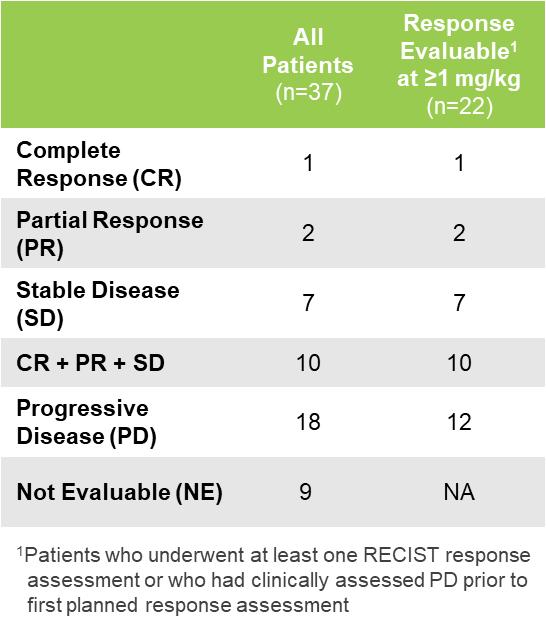 |  | All Patients (n=37) | Response Evaluable$^1$ at ≥1 mg/kg (n=22) |
|---|---|---|
| Complete Response (CR) | 1 | 1 |
| Partial Response (PR) | 2 | 2 |
| Stable Disease (SD) | 7 | 7 |
| CR + PR + SD | 10 | 10 |
| Progressive Disease (PD) | 18 | 12 |
| Not Evaluable (NE) | 9 | NA |

$^1$Patients who underwent at least one RECIST response assessment or who had clinically assessed PD prior to first planned response assessment